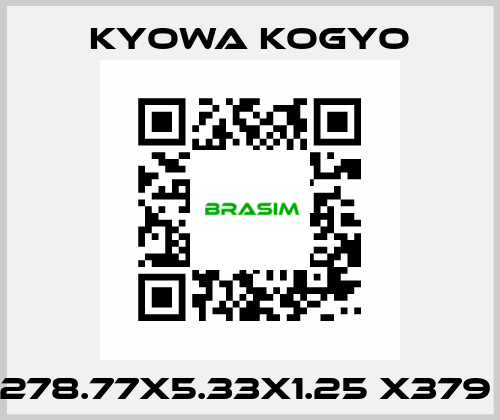 KYOWA KOGYO

BRASIM

278.77X5.33X1.25 X379